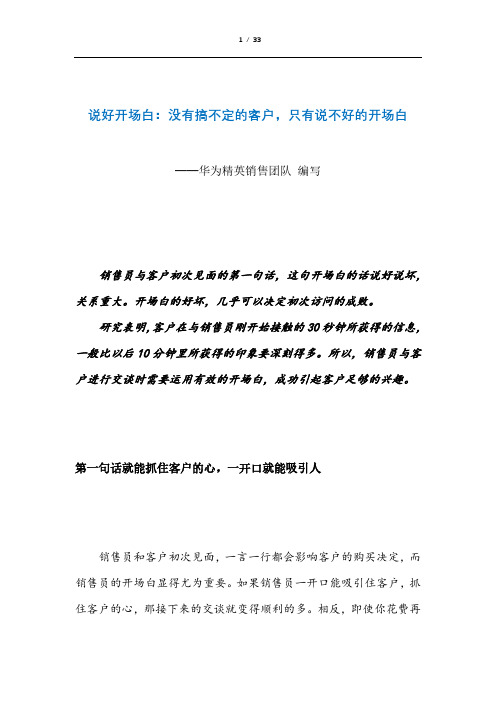 1 / 33

说好开场白：没有搞不定的客户，只有说不好的开场白

——华为精英销售团队 编写

销售员与客户初次见面的第一句话，这句开场白的话说好说坏，关系重大。开场白的好坏，几乎可以决定初次访问的成败。

研究表明,客户在与销售员刚开始接触的30秒钟所获得的信息，一般比以后10分钟里所获得的印象要深刻得多。所以，销售员与客户进行交谈时需要运用有效的开场白，成功引起客户足够的兴趣。

第一句话就能抓住客户的心，一开口就能吸引人

销售员和客户初次见面，一言一行都会影响客户的购买决定，而销售员的开场白显得尤为重要。如果销售员一开口能吸引住客户，抓住客户的心，那接下来的交谈就变得顺利的多。相反，即使你花费再